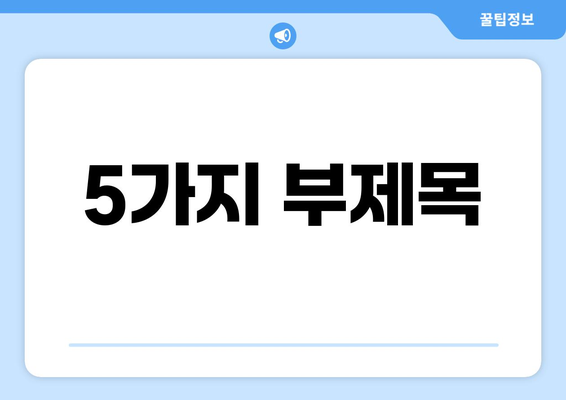 꿀팁정보

5가지 부제목